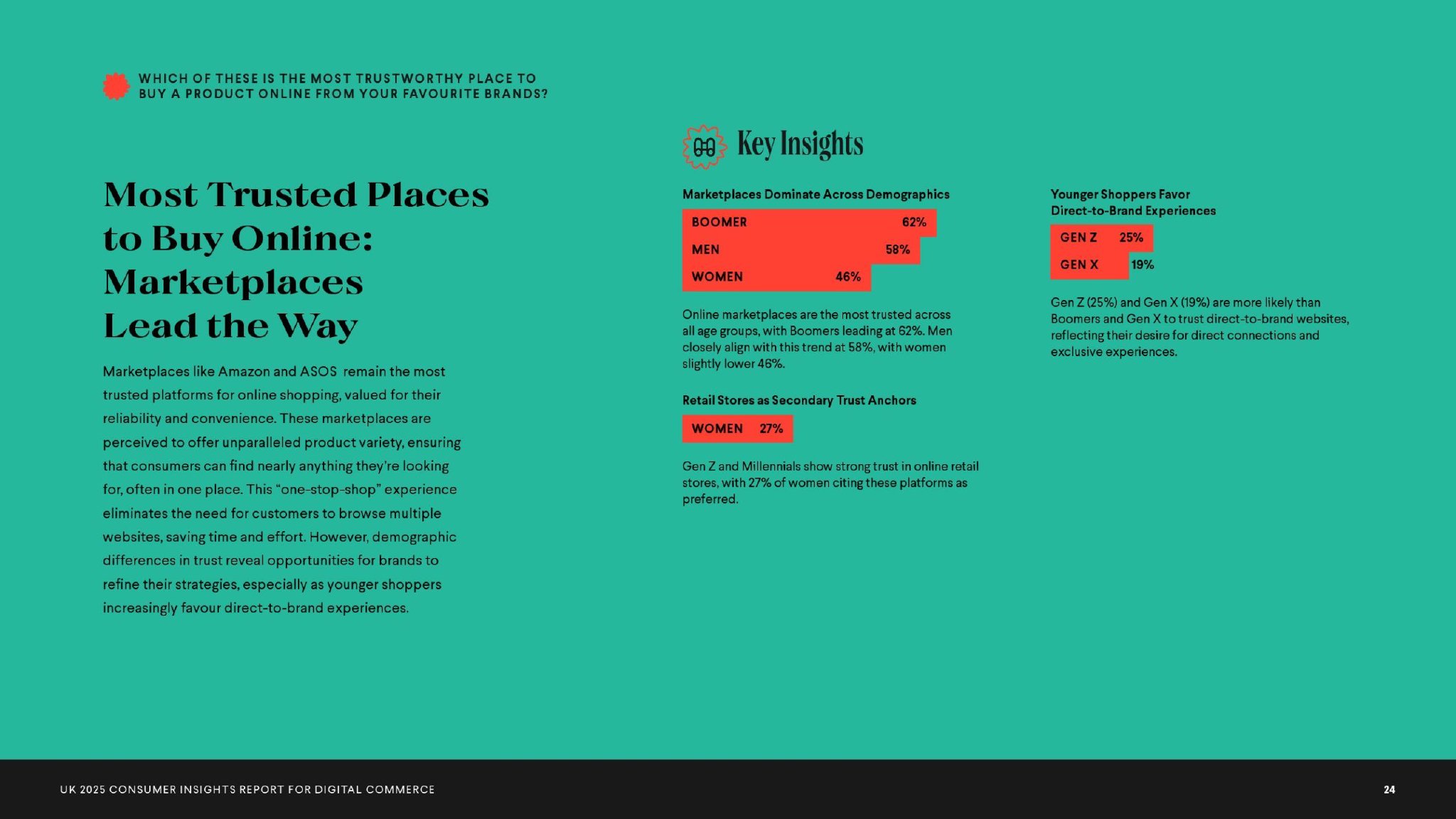 WHICH OF THESE IS THE MOST TRUSTWORTHY PLACE TO BUY A PRODUCT ONLINE FROM YOUR FAVOURITE BRANDS?

Most Trusted Places to Buy Online: Marketplaces Lead the Way

Marketplaces like Amazon and ASOS remain the most trusted platforms for online shopping, valued for their reliability and convenience. These marketplaces are perceived to offer unparalleled product variety, ensuring that consumers can find nearly anything they're looking for, often in one place. This "one-stop-shop" experience eliminates the need for customers to browse multiple websites, saving time and effort. However, demographic differences in trust reveal opportunities for brands to refine their strategies, especially as younger shoppers increasingly favour direct-to-brand experiences.

Key Insights

Marketplaces Dominate Across Demographics

BOOMER 62%
MEN 58%
WOMEN 46%

Online marketplaces are the most trusted across all age groups, with Boomers leading at 62%. Men closely align with this trend at 58%, with women slightly lower 46%.

Retail Stores as Secondary Trust Anchors

WOMEN 27%

Gen Z and Millennials show strong trust in online retail stores, with 27% of women citing these platforms as preferred.

Younger Shoppers Favor Direct-to-Brand Experiences

GEN Z 25%
GEN X 19%

Gen Z (25%) and Gen X (19%) are more likely than Boomers and Gen X to trust direct-to-brand websites, reflecting their desire for direct connections and exclusive experiences.

UK 2025 CONSUMER INSIGHTS REPORT FOR DIGITAL COMMERCE

24